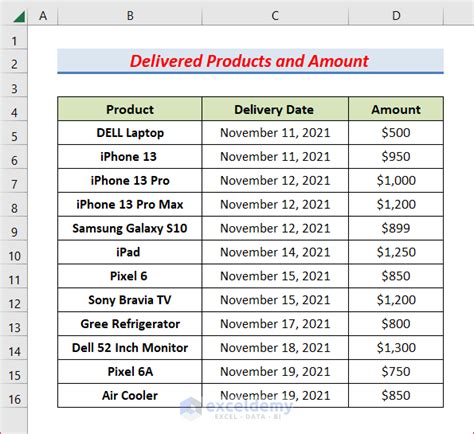 | | A | B | C | D |
|---|---|---|---|---|
| 1 | | | | |
| 2 | | Delivered Products and Amount | | |
| 3 | | | | |
| 4 | | Product | Delivery Date | Amount |
| 5 | | DELL Laptop | November 11, 2021 | \$500 |
| 6 | | iPhone 13 | November 11, 2021 | \$950 |
| 7 | | iPhone 13 Pro | November 12, 2021 | \$1,000 |
| 8 | | iPhone 13 Pro Max | November 12, 2021 | \$1,200 |
| 9 | | Samsung Galaxy S10 | November 12, 2021 | \$899 |
| 10 | | iPad | November 14, 2021 | \$1,250 |
| 11 | | Pixel 6 | November 15, 2021 | \$850 |
| 12 | | Sony Bravia TV | November 15, 2021 | \$1,200 |
| 13 | | Gree Refrigerator | November 17, 2021 | \$800 |
| 14 | | Dell 52 Inch Monitor | November 18, 2021 | \$1,300 |
| 15 | | Pixel 6A | November 19, 2021 | \$750 |
| 16 | | Air Cooler | November 19, 2021 | \$850 |

exceldemy
EXCEL · DATA · BI